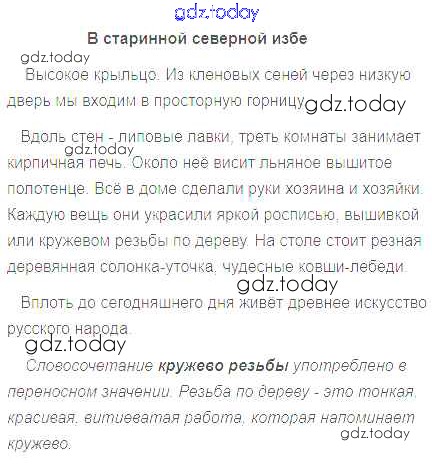 В старинной северной избе

Высокое крыльцо. Из кленовых сеней через низкую дверь мы входим в просторную горницу.

Вдоль стен - липовые лавки, треть комнаты занимает кирпичная печь. Около неё висит льняное вышитое полотенце. Всё в доме сделали руки хозяина и хозяйки. Каждую вещь они украсили яркой росписью, вышивкой или кружевом резьбы по дереву. На столе стоит резная деревянная солонка-уточка, чудесные ковши-лебеди.

Вплоть до сегодняшнего дня живёт древнее искусство русского народа.

Словосочетание кружево резьбы употреблено в переносном значении. Резьба по дереву - это тонкая, красивая, витиеватая работа, которая напоминает кружево.

gdz.today